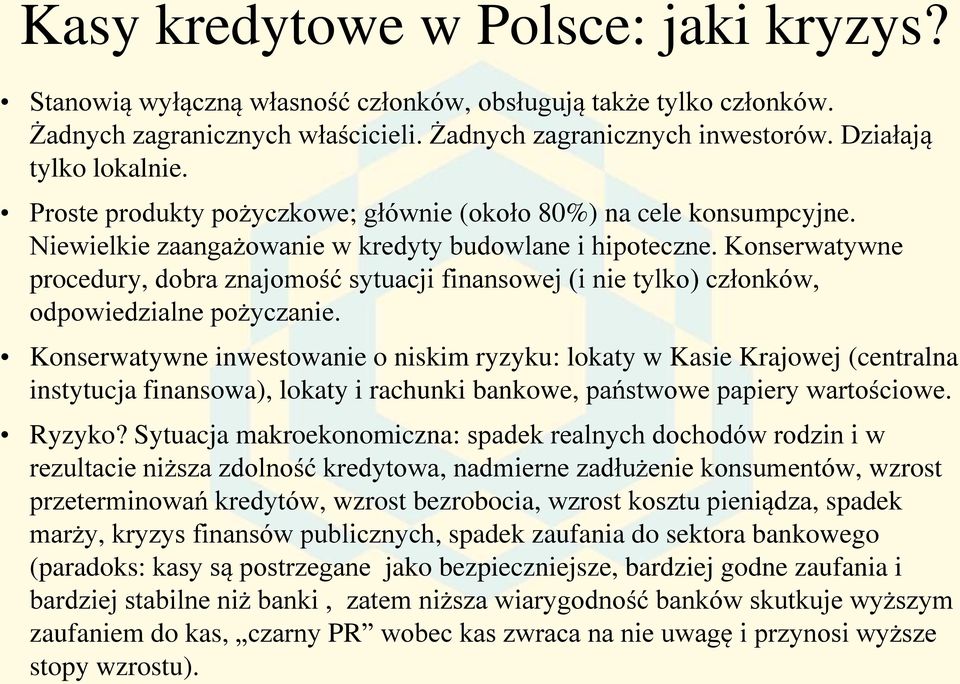 Kasy kredytowe w Polsce: jaki kryzys?

• Stanowią wyłączną własność członków, obsługują także tylko członków. Żadnych zagranicznych właścicieli. Żadnych zagranicznych inwestorów. Działają tylko lokalnie.

• Proste produkty pożyczkowe; głównie (około 80%) na cele konsumpcyjne. Niewielkie zaangażowanie w kredyty budowlane i hipoteczne. Konserwatywne procedury, dobra znajomość sytuacji finansowej (i nie tylko) członków, odpowiedzialne pożyczanie.

• Konserwatywne inwestowanie o niskim ryzyku: lokaty w Kasie Krajowej (centralna instytucja finansowa), lokaty i rachunki bankowe, państwowe papiery wartościowe.

• Ryzyko? Sytuacja makroekonomiczna: spadek realnych dochodów rodzin i w rezultacie niższa zdolność kredytowa, nadmierne zadłużenie konsumentów, wzrost przeterminowań kredytów, wzrost bezrobocia, wzrost kosztu pieniądza, spadek marży, kryzys finansów publicznych, spadek zaufania do sektora bankowego (paradoks: kasy są postrzegane jako bezpieczniejsze, bardziej godne zaufania i bardziej stabilne niż banki , zatem niższa wiarygodność banków skutkuje wyższym zaufaniem do kas, „czarny PR” wobec kas zwraca na nie uwagę i przynosi wyższe stopy wzrostu).